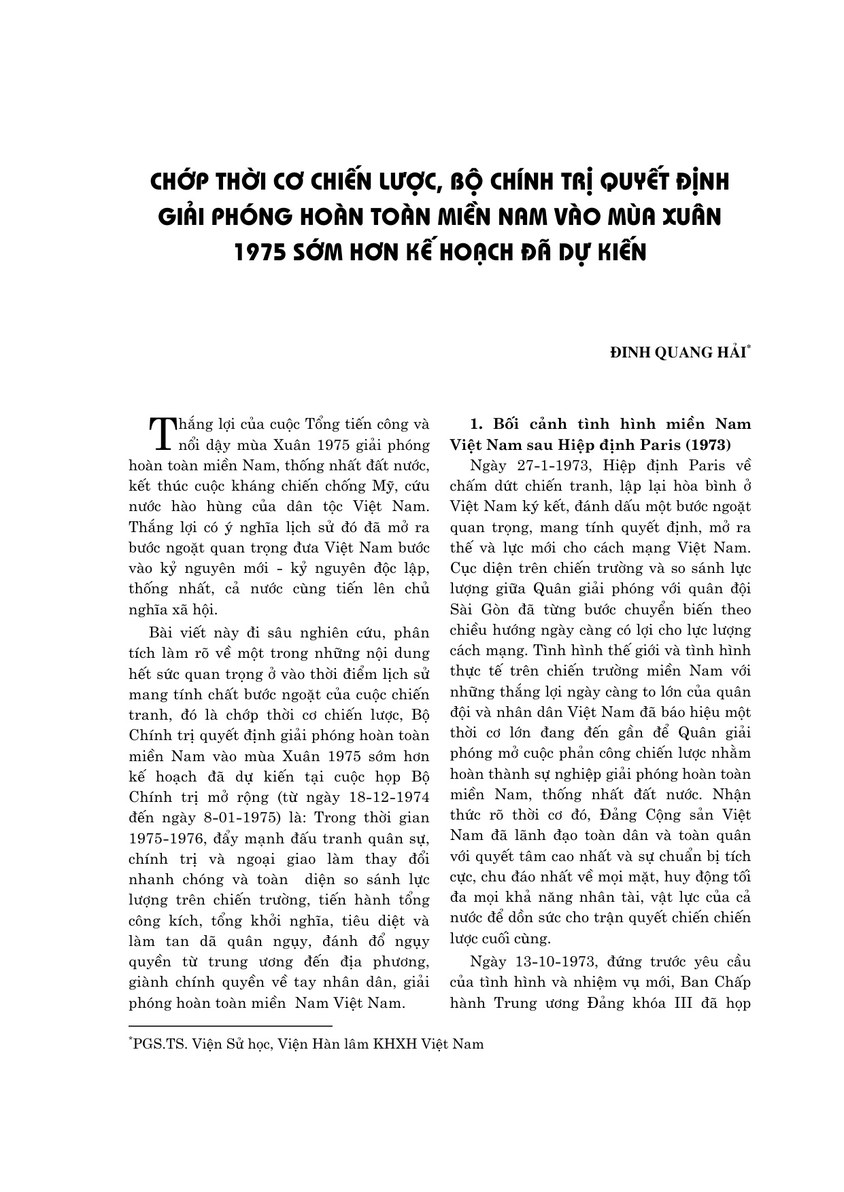 CHỚP THỜI CƠ CHIẾN LƯỢC, BỘ CHÍNH TRỊ QUYẾT ĐỊNH GIẢI PHÓNG HOÀN TOÀN MIỀN NAM VÀO MÙA XUÂN 1975 SỚM HƠN KẾ HOẠCH ĐÃ DỰ KIẾN

ĐINH QUANG HẢI$^{*}$

Thắng lợi của cuộc Tổng tiến công và nổi dậy mùa Xuân 1975 giải phóng hoàn toàn miền Nam, thống nhất đất nước, kết thúc cuộc kháng chiến chống Mỹ, cứu nước hào hùng của dân tộc Việt Nam. Thắng lợi có ý nghĩa lịch sử đó đã mở ra bước ngoặt quan trọng đưa Việt Nam bước vào kỷ nguyên mới - kỷ nguyên độc lập, thống nhất, cả nước cùng tiến lên chủ nghĩa xã hội.

Bài viết này đi sâu nghiên cứu, phân tích làm rõ về một trong những nội dung hết sức quan trọng ở vào thời điểm lịch sử mang tính chất bước ngoặt của cuộc chiến tranh, đó là chớp thời cơ chiến lược, Bộ Chính trị quyết định giải phóng hoàn toàn miền Nam vào mùa Xuân 1975 sớm hơn kế hoạch đã dự kiến tại cuộc họp Bộ Chính trị mở rộng (từ ngày 18-12-1974 đến ngày 8-01-1975) là: Trong thời gian 1975-1976, đẩy mạnh đấu tranh quân sự, chính trị và ngoại giao làm thay đổi nhanh chóng và toàn diện so sánh lực lượng trên chiến trường, tiến hành tổng công kích, tổng khởi nghĩa, tiêu diệt và làm tan dã quân ngụy, đánh đổ ngụy quyền từ trung ương đến địa phương, giành chính quyền về tay nhân dân, giải phóng hoàn toàn miền Nam Việt Nam.

1. Bối cảnh tình hình miền Nam Việt Nam sau Hiệp định Paris (1973)

Ngày 27-1-1973, Hiệp định Paris về chấm dứt chiến tranh, lập lại hòa bình ở Việt Nam ký kết, đánh dấu một bước ngoặt quan trọng, mang tính quyết định, mở ra thế và lực mới cho cách mạng Việt Nam. Cục diện trên chiến trường và so sánh lực lượng giữa Quân giải phóng với quân đội Sài Gòn đã từng bước chuyển biến theo chiều hướng ngày càng có lợi cho lực lượng cách mạng. Tình hình thế giới và tình hình thực tế trên chiến trường miền Nam với những thắng lợi ngày càng to lớn của quân đội và nhân dân Việt Nam đã báo hiệu một thời cơ lớn đang đến gần để Quân giải phóng mở cuộc phản công chiến lược nhằm hoàn thành sự nghiệp giải phóng hoàn toàn miền Nam, thống nhất đất nước. Nhận thức rõ thời cơ đó, Đảng Cộng sản Việt Nam đã lãnh đạo toàn dân và toàn quân với quyết tâm cao nhất và sự chuẩn bị tích cực, chu đáo nhất về mọi mặt, huy động tối đa mọi khả năng nhân tài, vật lực của cả nước để dồn sức cho trận quyết chiến chiến lược cuối cùng.

Ngày 13-10-1973, đứng trước yêu cầu của tình hình và nhiệm vụ mới, Ban Chấp hành Trung ương Đảng khóa III đã họp

$^{*}$PGS.TS. Viện Sử học, Viện Hàn lâm KHXH Việt Nam